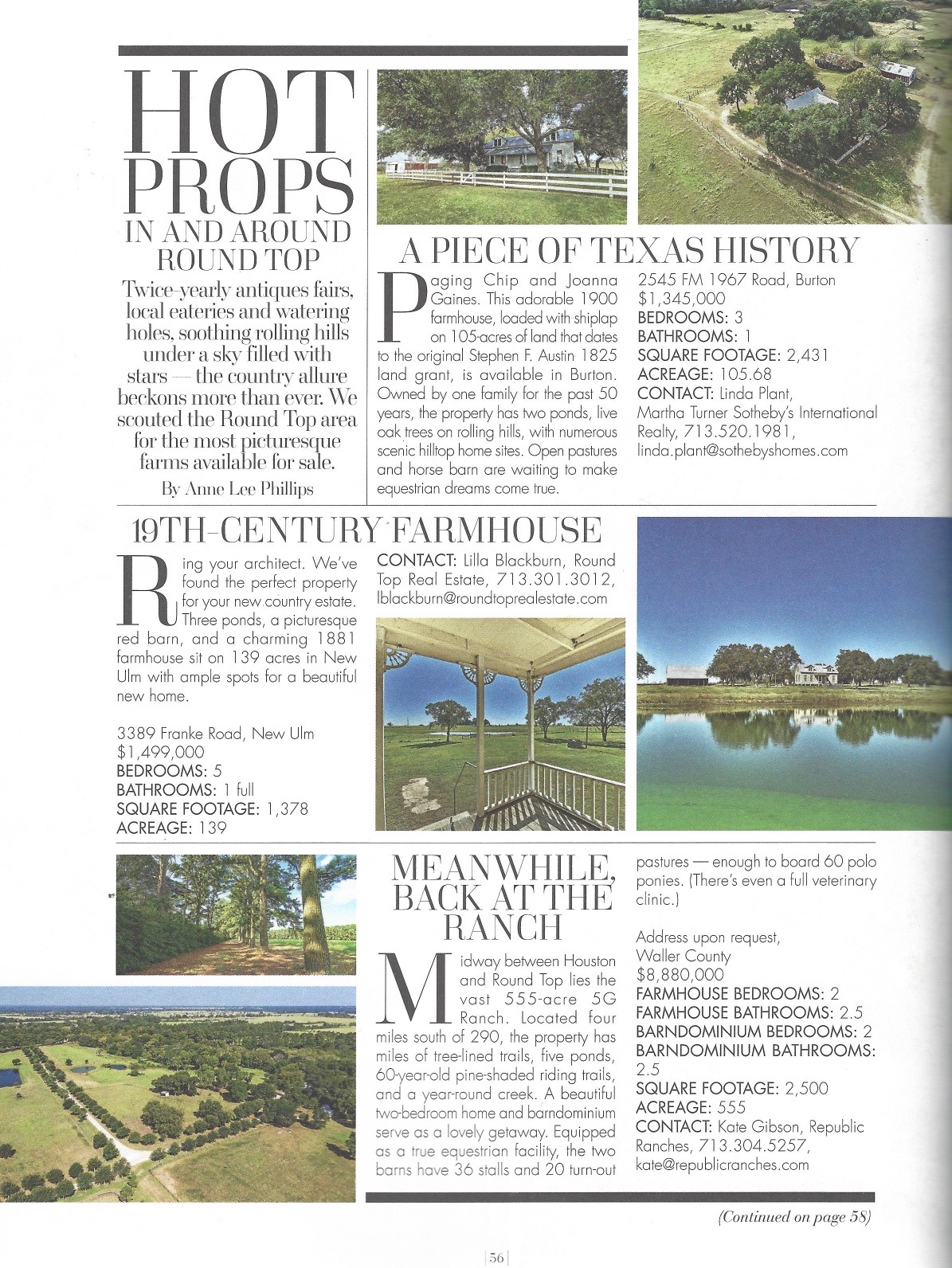 HOT PROPS IN AND AROUND ROUND TOP

Twice-yearly antiques fairs, local eateries and watering holes, soothing rolling hills under a sky filled with stars — the country allure beckons more than ever. We scouted the Round Top area for the most picturesque farms available for sale.

By Anne Lee Phillips

A PIECE OF TEXAS HISTORY

Paging Chip and Joanna Gaines. This adorable 1900 farmhouse, loaded with shiplap on 105-acres of land that dates to the original Stephen F. Austin 1825 land grant, is available in Burton. Owned by one family for the past 50 years, the property has two ponds, live oak trees on rolling hills, with numerous scenic hilltop home sites. Open pastures and horse barn are waiting to make equestrian dreams come true.

2545 FM 1967 Road, Burton
$1,345,000
BEDROOMS: 3
BATHROOMS: 1
SQUARE FOOTAGE: 2,431
ACREAGE: 105.68
CONTACT: Linda Plant, Martha Turner Sotheby's International Realty, 713.520.1981, linda.plant@sothebyshomes.com

19TH-CENTURY FARMHOUSE

Ring your architect. We've found the perfect property for your new country estate. Three ponds, a picturesque red barn, and a charming 1881 farmhouse sit on 139 acres in New Ulm with ample spots for a beautiful new home.

3389 Franke Road, New Ulm
$1,499,000
BEDROOMS: 5
BATHROOMS: 1 full
SQUARE FOOTAGE: 1,378
ACREAGE: 139

CONTACT: Lilla Blackburn, Round Top Real Estate, 713.301.3012, lblackburn@roundtoprealestate.com

MEANWHILE, BACK AT THE RANCH

Midway between Houston and Round Top lies the vast 555-acre 5G Ranch. Located four miles south of 290, the property has miles of tree-lined trails, five ponds, 60-year-old pine-shaded riding trails, and a year-round creek. A beautiful two-bedroom home and barndominium serve as a lovely getaway. Equipped as a true equestrian facility, the two barns have 36 stalls and 20 turn-out pastures — enough to board 60 polo ponies. (There's even a full veterinary clinic.)

Address upon request, Waller County
$8,880,000
FARMHOUSE BEDROOMS: 2
FARMHOUSE BATHROOMS: 2.5
BARNDOMINIUM BEDROOMS: 2
BARNDOMINIUM BATHROOMS: 2.5
SQUARE FOOTAGE: 2,500
ACREAGE: 555
CONTACT: Kate Gibson, Republic Ranches, 713.304.5257, kate@republicranches.com

(Continued on page 58)

56